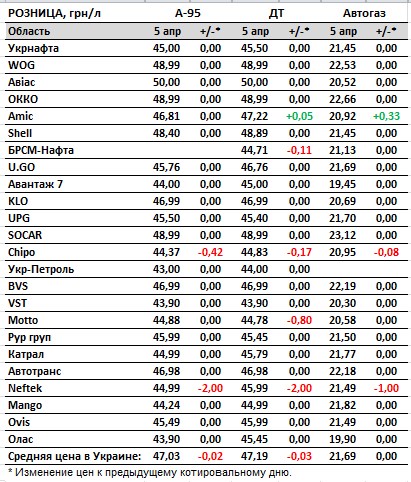 | РОЗНИЦА, грн/л | А-95 | | ДТ | | Автогаз | |
|---|---|---|---|---|---|---|
| Область | 5 апр | +/-* | 5 апр | +/-* | 5 апр | +/-* |
| Укрнафта | 45,00 | 0,00 | 45,50 | 0,00 | 21,45 | 0,00 |
| WOG | 48,99 | 0,00 | 48,99 | 0,00 | 22,53 | 0,00 |
| Авіас | 50,00 | 0,00 | 50,00 | 0,00 | 20,52 | 0,00 |
| ОККО | 48,99 | 0,00 | 48,99 | 0,00 | 22,66 | 0,00 |
| Amic | 46,81 | 0,00 | 47,22 | +0,05 | 20,92 | +0,33 |
| Shell | 48,40 | 0,00 | 48,89 | 0,00 | 21,45 | 0,00 |
| БРСМ-Нафта | | | 44,71 | -0,11 | 21,13 | 0,00 |
| U.GO | 45,76 | 0,00 | 46,76 | 0,00 | 21,69 | 0,00 |
| Авантаж 7 | 44,00 | 0,00 | 45,00 | 0,00 | 19,45 | 0,00 |
| KLO | 46,99 | 0,00 | 46,99 | 0,00 | 20,69 | 0,00 |
| UPG | 45,50 | 0,00 | 45,40 | 0,00 | 21,70 | 0,00 |
| SOCAR | 48,99 | 0,00 | 48,99 | 0,00 | 23,12 | 0,00 |
| Chipo | 44,37 | -0,42 | 44,83 | -0,17 | 20,95 | -0,08 |
| Укр-Петроль | 43,00 | 0,00 | 44,00 | 0,00 | | |
| BVS | 46,99 | 0,00 | 46,99 | 0,00 | 22,19 | 0,00 |
| VST | 43,90 | 0,00 | 43,90 | 0,00 | 20,30 | 0,00 |
| Motto | 44,88 | 0,00 | 44,78 | -0,80 | 20,58 | 0,00 |
| Рур груп | 45,99 | 0,00 | 45,45 | 0,00 | 21,50 | 0,00 |
| Катрал | 44,99 | 0,00 | 45,79 | 0,00 | 21,77 | 0,00 |
| Автотранс | 46,98 | 0,00 | 46,98 | 0,00 | 22,18 | 0,00 |
| Neftek | 44,99 | -2,00 | 45,99 | -2,00 | 21,49 | -1,00 |
| Mango | 44,24 | 0,00 | 44,99 | 0,00 | 21,82 | 0,00 |
| Ovis | 45,49 | 0,00 | 45,99 | 0,00 | 21,49 | 0,00 |
| Олас | 43,90 | 0,00 | 45,45 | 0,00 | 19,90 | 0,00 |
| Средняя цена в Украине: | 47,03 | -0,02 | 47,19 | -0,03 | 21,69 | 0,00 |

* Изменение цен к предыдущему котировальному дню.